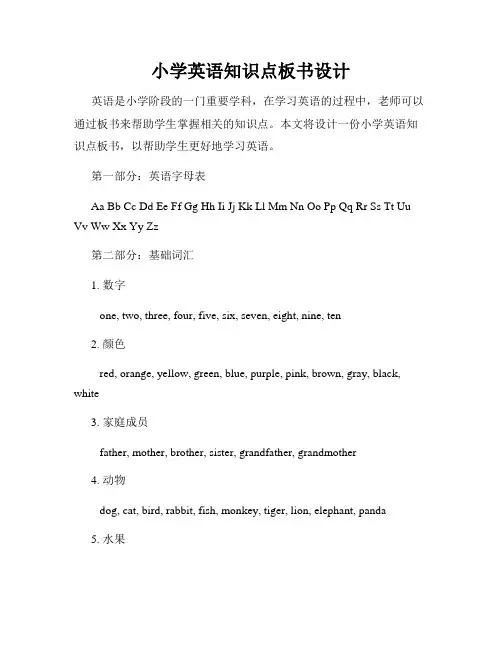 小学英语知识点板书设计

英语是小学阶段的一门重要学科，在学习英语的过程中，老师可以通过板书来帮助学生掌握相关的知识点。本文将设计一份小学英语知识点板书，以帮助学生更好地学习英语。

第一部分：英语字母表

Aa Bb Cc Dd Ee Ff Gg Hh Ii Jj Kk Ll Mm Nn Oo Pp Qq Rr Ss Tt Uu Vv Ww Xx Yy Zz

第二部分：基础词汇

1. 数字

one, two, three, four, five, six, seven, eight, nine, ten

2. 颜色

red, orange, yellow, green, blue, purple, pink, brown, gray, black, white

3. 家庭成员

father, mother, brother, sister, grandfather, grandmother

4. 动物

dog, cat, bird, rabbit, fish, monkey, tiger, lion, elephant, panda

5. 水果